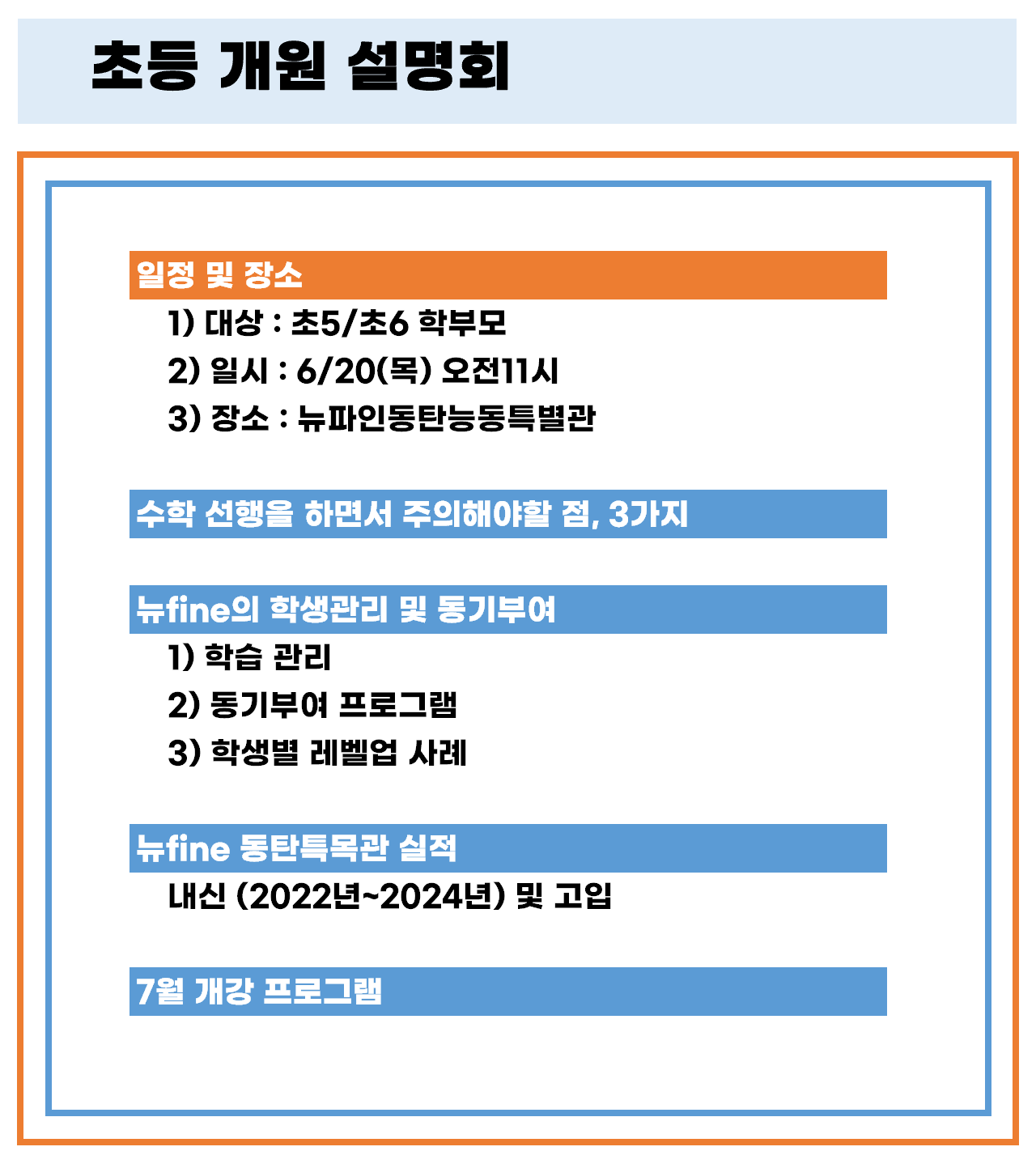 초등 개원 설명회

일정 및 장소

1) 대상 : 초5/초6 학부모

2) 일시 : 6/20(목) 오전11시

3) 장소 : 뉴파인동탄능동특별관

수학 선행을 하면서 주의해야할 점, 3가지

뉴fine의 학생관리 및 동기부여

1) 학습 관리

2) 동기부여 프로그램

3) 학생별 레벨업 사례

뉴fine 동탄특목관 실적

내신 (2022년~2024년) 및 고입

7월 개강 프로그램